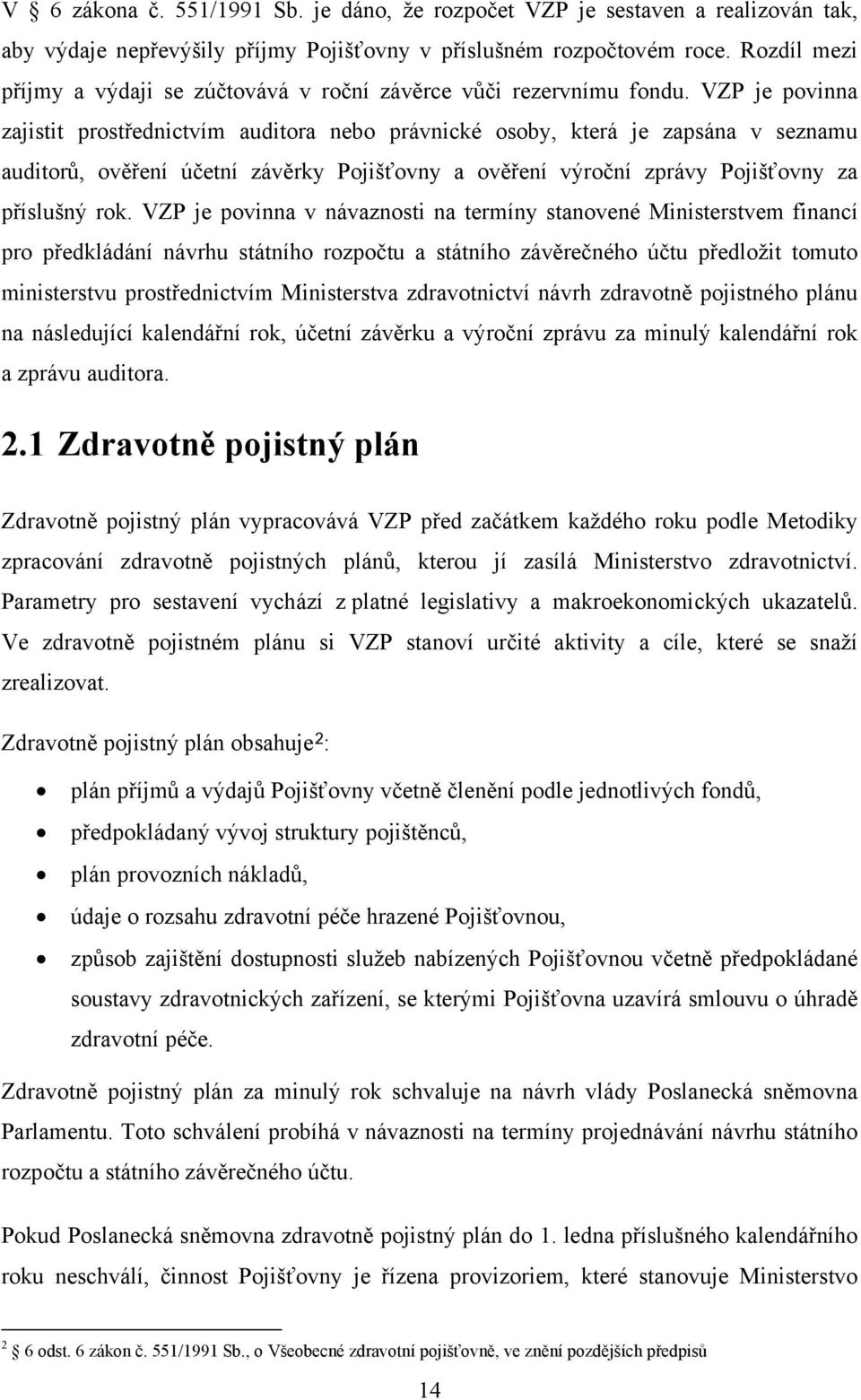 V § 6 zákona č. 551/1991 Sb. je dáno, že rozpočet VZP je sestaven a realizován tak, aby výdaje nepřevýšily příjmy Pojišťovny v příslušném rozpočtovém roce. Rozdíl mezi příjmy a výdaji se zúčtovává v roční závěrce vůči rezervnímu fondu. VZP je povinna zajistit prostřednictvím auditora nebo právnické osoby, která je zapsána v seznamu auditorů, ověření účetní závěrky Pojišťovny a ověření výroční zprávy Pojišťovny za příslušný rok. VZP je povinna v návaznosti na termíny stanovené Ministerstvem financí pro předkládání návrhu státního rozpočtu a státního závěrečného účtu předložit tomuto ministerstvu prostřednictvím Ministerstva zdravotnictví návrh zdravotně pojistného plánu na následující kalendářní rok, účetní závěrku a výroční zprávu za minulý kalendářní rok a zprávu auditora.

2.1 Zdravotně pojistný plán

Zdravotně pojistný plán vypracovává VZP před začátkem každého roku podle Metodiky zpracování zdravotně pojistných plánů, kterou jí zasílá Ministerstvo zdravotnictví. Parametry pro sestavení vychází z platné legislativy a makroekonomických ukazatelů. Ve zdravotně pojistném plánu si VZP stanoví určité aktivity a cíle, které se snaží zrealizovat.

Zdravotně pojistný plán obsahuje$^2$:

• plán příjmů a výdajů Pojišťovny včetně členění podle jednotlivých fondů,
• předpokládaný vývoj struktury pojištěnců,
• plán provozních nákladů,
• údaje o rozsahu zdravotní péče hrazené Pojišťovnou,
• způsob zajištění dostupnosti služeb nabízených Pojišťovnou včetně předpokládané soustavy zdravotnických zařízení, se kterými Pojišťovna uzavírá smlouvu o úhradě zdravotní péče.

Zdravotně pojistný plán za minulý rok schvaluje na návrh vlády Poslanecká sněmovna Parlamentu. Toto schválení probíhá v návaznosti na termíny projednávání návrhu státního rozpočtu a státního závěrečného účtu.

Pokud Poslanecká sněmovna zdravotně pojistný plán do 1. ledna příslušného kalendářního roku neschválí, činnost Pojišťovny je řízena provizoriem, které stanovuje Ministerstvo

$^2$ 6 odst. 6 zákon č. 551/1991 Sb., o Všeobecné zdravotní pojišťovně, ve znění pozdějších předpisů

14